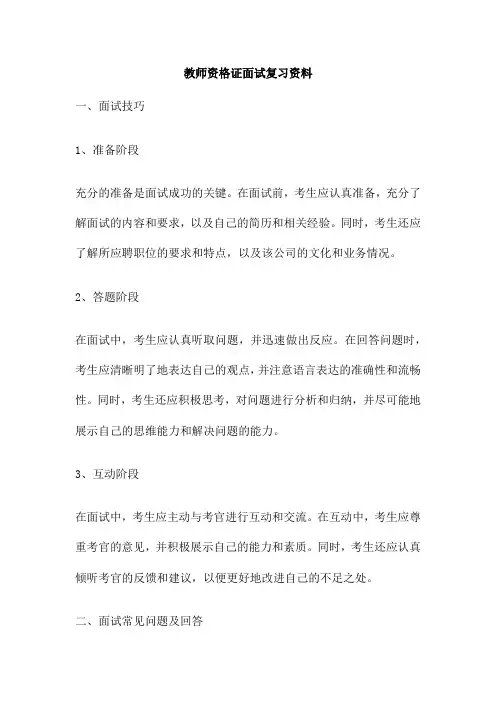 教师资格证面试复习资料

一、面试技巧

1、准备阶段

充分的准备是面试成功的关键。在面试前，考生应认真准备，充分了解面试的内容和要求，以及自己的简历和相关经验。同时，考生还应了解所应聘职位的要求和特点，以及该公司的文化和业务情况。

2、答题阶段

在面试中，考生应认真听取问题，并迅速做出反应。在回答问题时，考生应清晰明了地表达自己的观点，并注意语言表达的准确性和流畅性。同时，考生还应积极思考，对问题进行分析和归纳，并尽可能地展示自己的思维能力和解决问题的能力。

3、互动阶段

在面试中，考生应主动与考官进行互动和交流。在互动中，考生应尊重考官的意见，并积极展示自己的能力和素质。同时，考生还应认真倾听考官的反馈和建议，以便更好地改进自己的不足之处。

二、面试常见问题及回答